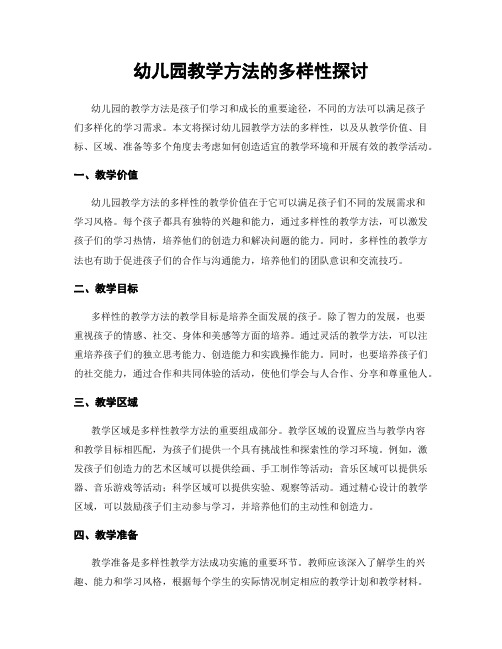 幼儿园教学方法的多样性探讨

幼儿园的教学方法是孩子们学习和成长的重要途径，不同的方法可以满足孩子们多样化的学习需求。本文将探讨幼儿园教学方法的多样性，以及从教学价值、目标、区域、准备等多个角度去考虑如何创造适宜的教学环境和开展有效的教学活动。

一、教学价值

幼儿园教学方法的多样性的教学价值在于它可以满足孩子们不同的发展需求和学习风格。每个孩子都具有独特的兴趣和能力，通过多样性的教学方法，可以激发孩子们的学习热情，培养他们的创造力和解决问题的能力。同时，多样性的教学方法也有助于促进孩子们的合作与沟通能力，培养他们的团队意识和交流技巧。

二、教学目标

多样性的教学方法的教学目标是培养全面发展的孩子。除了智力的发展，也要重视孩子的情感、社交、身体和美感等方面的培养。通过灵活的教学方法，可以注重培养孩子们的独立思考能力、创造能力和实践操作能力。同时，也要培养孩子们的社交能力，通过合作和共同体验的活动，使他们学会与人合作、分享和尊重他人。

三、教学区域

教学区域是多样性教学方法的重要组成部分。教学区域的设置应当与教学内容和教学目标相匹配，为孩子们提供一个具有挑战性和探索性的学习环境。例如，激发孩子们创造力的艺术区域可以提供绘画、手工制作等活动；音乐区域可以提供乐器、音乐游戏等活动；科学区域可以提供实验、观察等活动。通过精心设计的教学区域，可以鼓励孩子们主动参与学习，并培养他们的主动性和创造力。

四、教学准备

教学准备是多样性教学方法成功实施的重要环节。教师应该深入了解学生的兴趣、能力和学习风格，根据每个学生的实际情况制定相应的教学计划和教学材料。